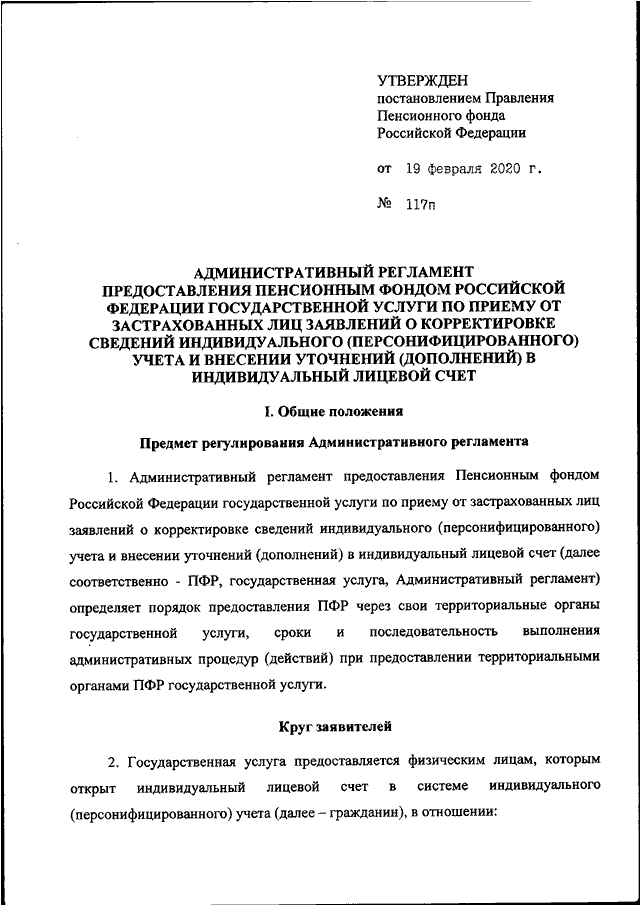 УТВЕРЖДЕН
постановлением Правления
Пенсионного фонда
Российской Федерации

от 19 февраля 2020 г.

№ 117п

АДМИНИСТРАТИВНЫЙ РЕГЛАМЕНТ
ПРЕДОСТАВЛЕНИЯ ПЕНСИОННЫМ ФОНДОМ РОССИЙСКОЙ ФЕДЕРАЦИИ ГОСУДАРСТВЕННОЙ УСЛУГИ ПО ПРИЕМУ ОТ ЗАСТРАХОВАННЫХ ЛИЦ ЗАЯВЛЕНИЙ О КОРРЕКТИРОВКЕ СВЕДЕНИЙ ИНДИВИДУАЛЬНОГО (ПЕРСОНИФИЦИРОВАННОГО) УЧЕТА И ВНЕСЕНИИ УТОЧНЕНИЙ (ДОПОЛНЕНИЙ) В ИНДИВИДУАЛЬНЫЙ ЛИЦЕВОЙ СЧЕТ

I. Общие положения

Предмет регулирования Административного регламента

1. Административный регламент предоставления Пенсионным фондом Российской Федерации государственной услуги по приему от застрахованных лиц заявлений о корректировке сведений индивидуального (персонифицированного) учета и внесении уточнений (дополнений) в индивидуальный лицевой счет (далее соответственно - ПФР, государственная услуга, Административный регламент) определяет порядок предоставления ПФР через свои территориальные органы государственной услуги, сроки и последовательность выполнения административных процедур (действий) при предоставлении территориальными органами ПФР государственной услуги.

Круг заявителей

2. Государственная услуга предоставляется физическим лицам, которым открыт индивидуальный лицевой счет в системе индивидуального (персонифицированного) учета (далее – гражданин), в отношении: